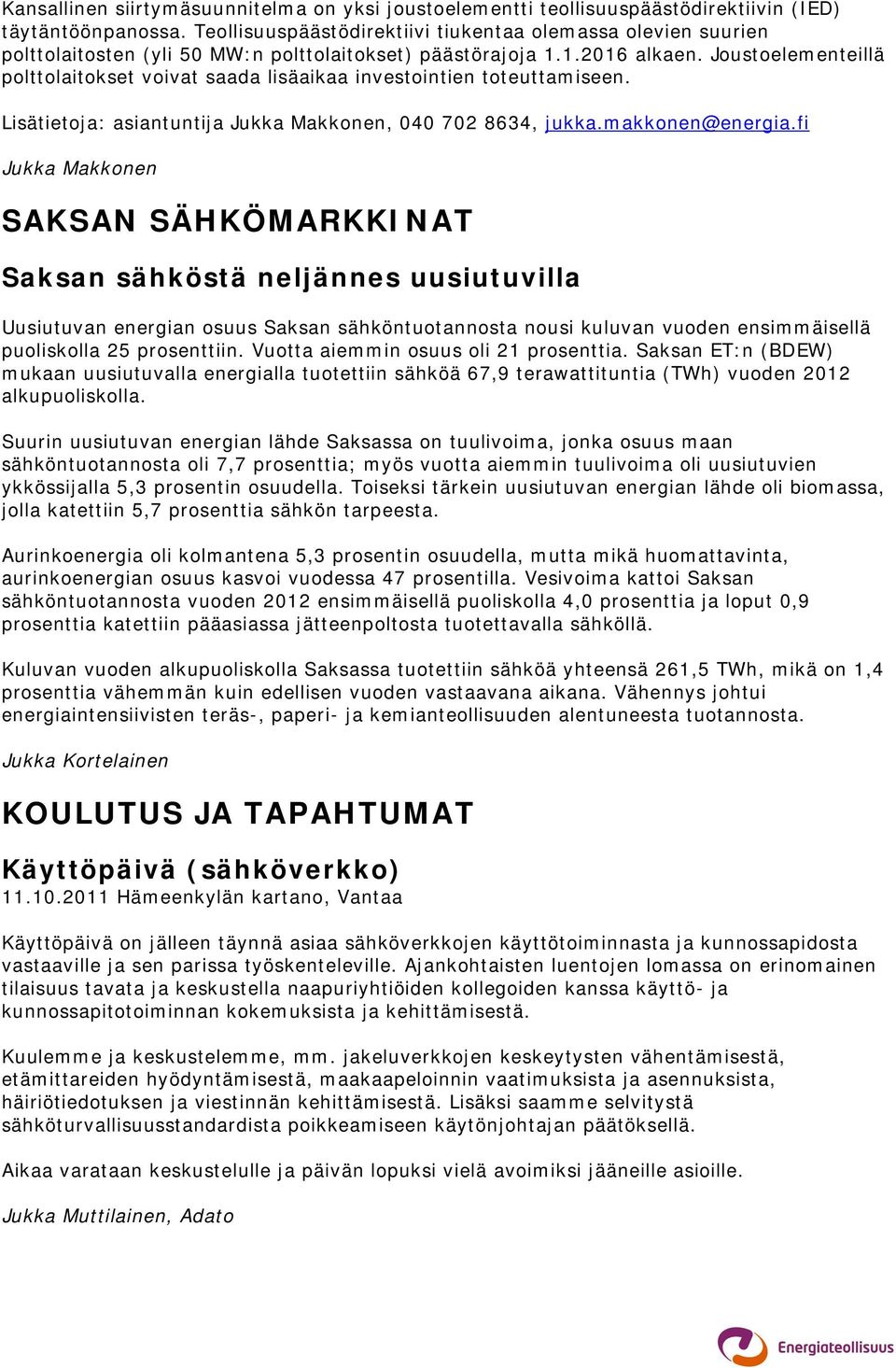 Kansallinen siirtymäsuunnitelma on yksi joustoelementti teollisuuspäästödirektiivin (IED) täytäntöönpanossa. Teollisuuspäästödirektiivi tiukentaa olemassa olevien suurien polttolaitosten (yli 50 MW:n polttolaitokset) päästörajoja 1.1.2016 alkaen. Joustoelementeillä polttolaitokset voivat saada lisäaikaa investointien toteuttamiseen.

Lisätietoja: asiantuntija Jukka Makkonen, 040 702 8634, jukka.makkonen@energia.fi

Jukka Makkonen

SAKSAN SÄHKÖMARKKINAT

Saksan sähköstä neljännes uusiutuvilla

Uusiutuvan energian osuus Saksan sähköntuotannosta nousi kuluvan vuoden ensimmäisellä puoliskolla 25 prosenttiin. Vuotta aiemmin osuus oli 21 prosenttia. Saksan ET:n (BDEW) mukaan uusiutuvalla energialla tuotettiin sähköä 67,9 terawattituntia (TWh) vuoden 2012 alkupuoliskolla.

Suurin uusiutuvan energian lähde Saksassa on tuulivoima, jonka osuus maan sähköntuotannosta oli 7,7 prosenttia; myös vuotta aiemmin tuulivoima oli uusiutuvien ykkössijalla 5,3 prosentin osuudella. Toiseksi tärkein uusiutuvan energian lähde oli biomassa, jolla katettiin 5,7 prosenttia sähkön tarpeesta.

Aurinkoenergia oli kolmantena 5,3 prosentin osuudella, mutta mikä huomattavinta, aurinkoenergian osuus kasvoi vuodessa 47 prosentilla. Vesivoima kattoi Saksan sähköntuotannosta vuoden 2012 ensimmäisellä puoliskolla 4,0 prosenttia ja loput 0,9 prosenttia katettiin pääasiassa jätteenpoltosta tuotettavalla sähköllä.

Kuluvan vuoden alkupuoliskolla Saksassa tuotettiin sähköä yhteensä 261,5 TWh, mikä on 1,4 prosenttia vähemmän kuin edellisen vuoden vastaavana aikana. Vähennys johtui energiaintensiivisten teräs-, paperi- ja kemianteollisuuden alentuneesta tuotannosta.

Jukka Kortelainen

KOULUTUS JA TAPAHTUMAT

Käyttöpäivä (sähköverkko)
11.10.2011 Hämeenkylän kartano, Vantaa

Käyttöpäivä on jälleen täynnä asiaa sähköverkkojen käyttötoiminnasta ja kunnossapidosta vastaaville ja sen parissa työskenteleville. Ajankohtaisten luentojen lomassa on erinomainen tilaisuus tavata ja keskustella naapuriyhtiöiden kollegoiden kanssa käyttö- ja kunnossapitotoiminnan kokemuksista ja kehittämisestä.

Kuulemme ja keskustelemme, mm. jakeluverkkojen keskeytysten vähentämisestä, etämittareiden hyödyntämisestä, maakaapeloinnin vaatimuksista ja asennuksista, häiriötiedotuksen ja viestinnän kehittämisestä. Lisäksi saamme selvitystä sähköturvallisuusstandardista poikkeamiseen käytönjohtajan päätöksellä.

Aikaa varataan keskustelulle ja päivän lopuksi vielä avoimiksi jääneille asioille.

Jukka Muttilainen, Adato

Energiateollisuus